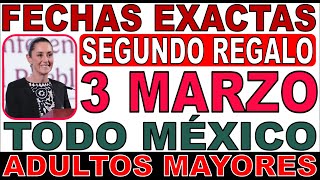 FECHAS EXACTAS
SEGUNDO REGALO
3 MARZO
TODO MÉXICO
ADULTOS MAYORES